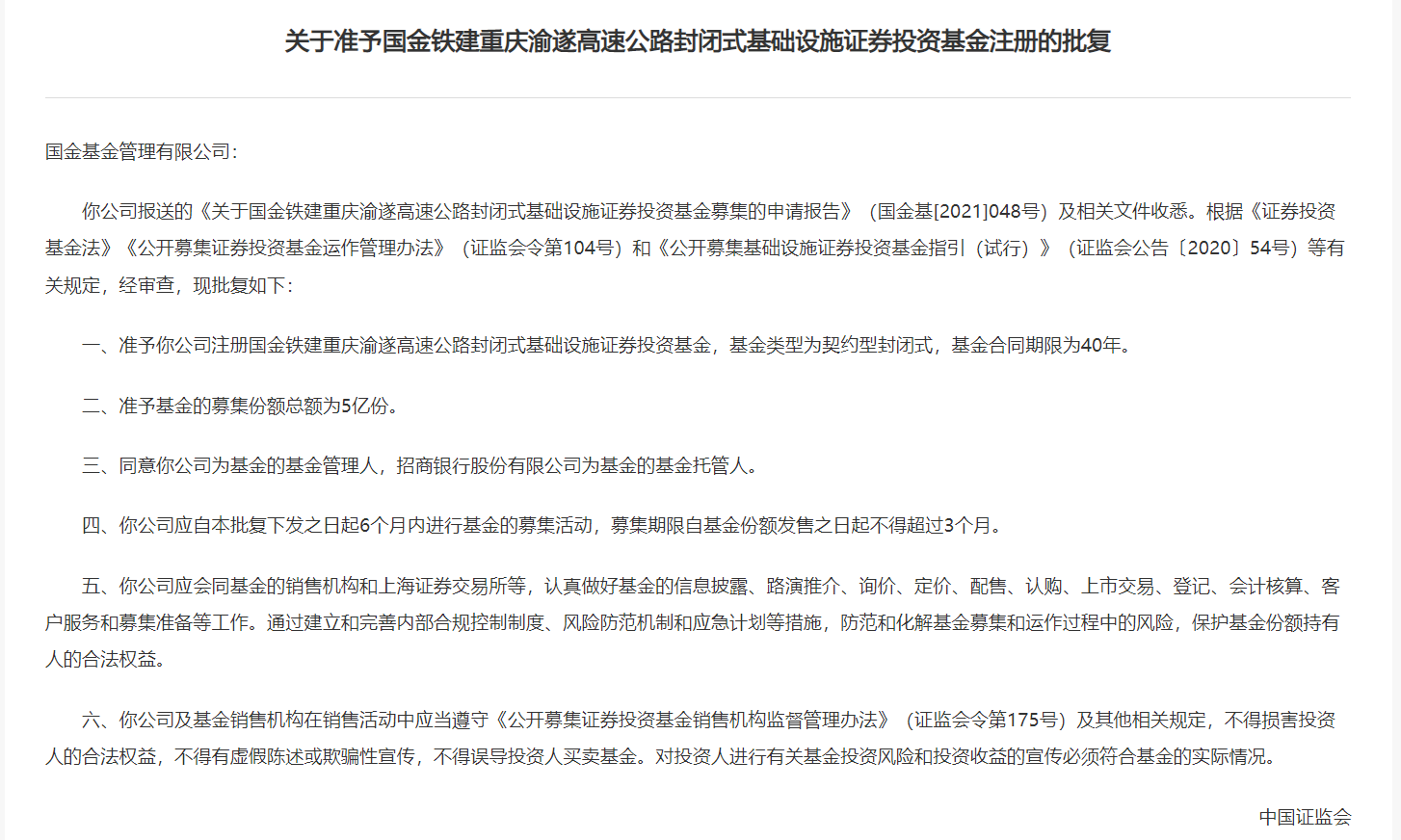 关于准予国金铁建重庆渝遂高速公路封闭式基础设施证券投资基金注册的批复

国金基金管理有限公司：

你公司报送的《关于国金铁建重庆渝遂高速公路封闭式基础设施证券投资基金募集的申请报告》（国金基[2021]048号）及相关文件收悉。根据《证券投资基金法》《公开募集证券投资基金运作管理办法》（证监会令第104号）和《公开募集基础设施证券投资基金指引（试行）》（证监会公告〔2020〕54号）等有关规定，经审查，现批复如下：

一、准予你公司注册国金铁建重庆渝遂高速公路封闭式基础设施证券投资基金，基金类型为契约型封闭式，基金合同期限为40年。

二、准予基金的募集份额总额为5亿份。

三、同意你公司为基金的基金管理人，招商银行股份有限公司为基金的基金托管人。

四、你公司应自本批复下发之日起6个月内进行基金的募集活动，募集期限自基金份额发售之日起不得超过3个月。

五、你公司应会同基金的销售机构和上海证券交易所等，认真做好基金的信息披露、路演推介、询价、定价、配售、认购、上市交易、登记、会计核算、客户服务和募集准备等工作。通过建立和完善内部合规控制制度、风险防范机制和应急计划等措施，防范和化解基金募集和运作过程中的风险，保护基金份额持有人的合法权益。

六、你公司及基金销售机构在销售活动中应当遵守《公开募集证券投资基金销售机构监督管理办法》（证监会令第175号）及其他相关规定，不得损害投资人的合法权益，不得有虚假陈述或欺骗性宣传，不得误导投资人买卖基金。对投资人进行有关基金投资风险和投资收益的宣传必须符合基金的实际情况。

中国证监会